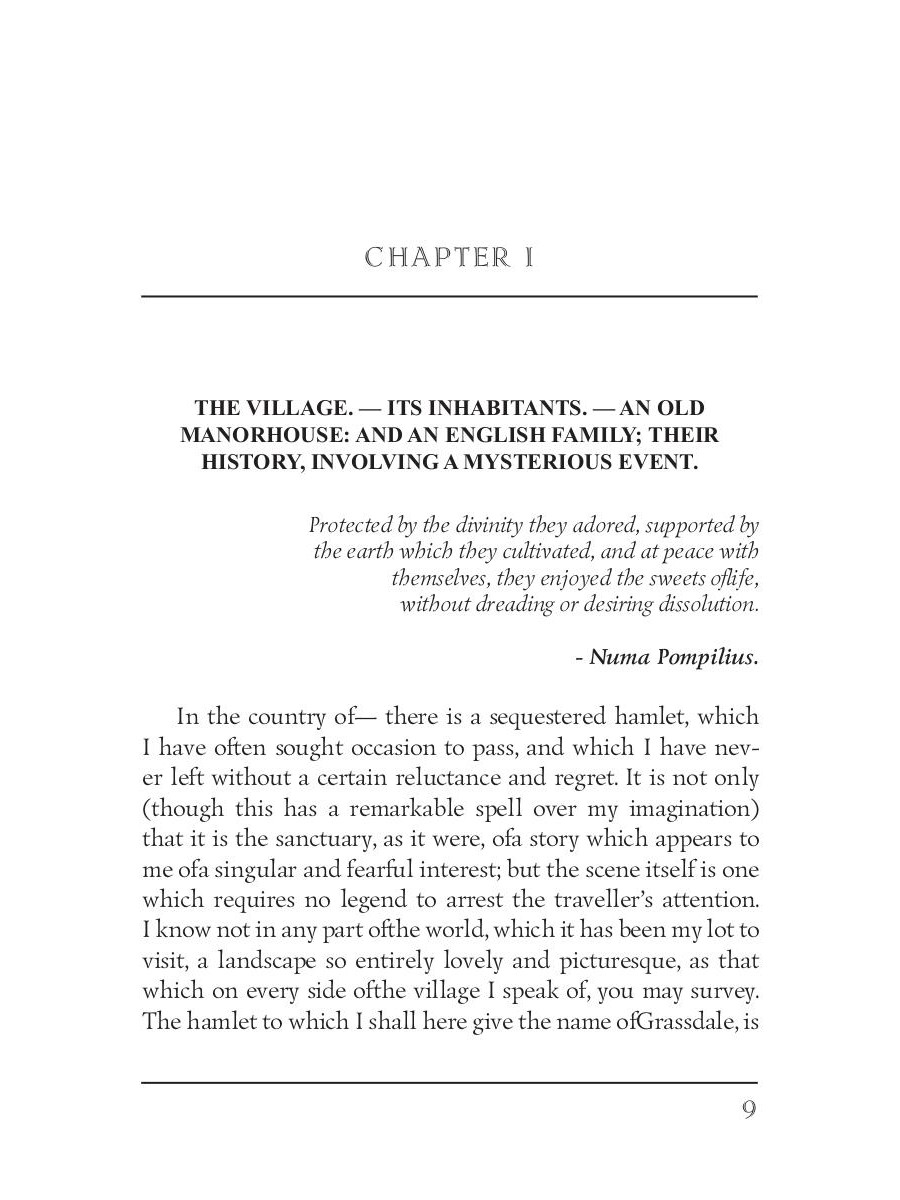 CHAPTER I

THE VILLAGE. — ITS INHABITANTS. — AN OLD MANORHOUSE: AND AN ENGLISH FAMILY; THEIR HISTORY, INVOLVING A MYSTERIOUS EVENT.

Protected by the divinity they adored, supported by the earth which they cultivated, and at peace with themselves, they enjoyed the sweets oflife, without dreading or desiring dissolution.

- Numa Pompilius.

In the country of— there is a sequestered hamlet, which I have often sought occasion to pass, and which I have never left without a certain reluctance and regret. It is not only (though this has a remarkable spell over my imagination) that it is the sanctuary, as it were, ofa story which appears to me ofa singular and fearful interest; but the scene itself is one which requires no legend to arrest the traveller's attention. I know not in any part ofthe world, which it has been my lot to visit, a landscape so entirely lovely and picturesque, as that which on every side ofthe village I speak of, you may survey. The hamlet to which I shall here give the name ofGrassdale, is

9